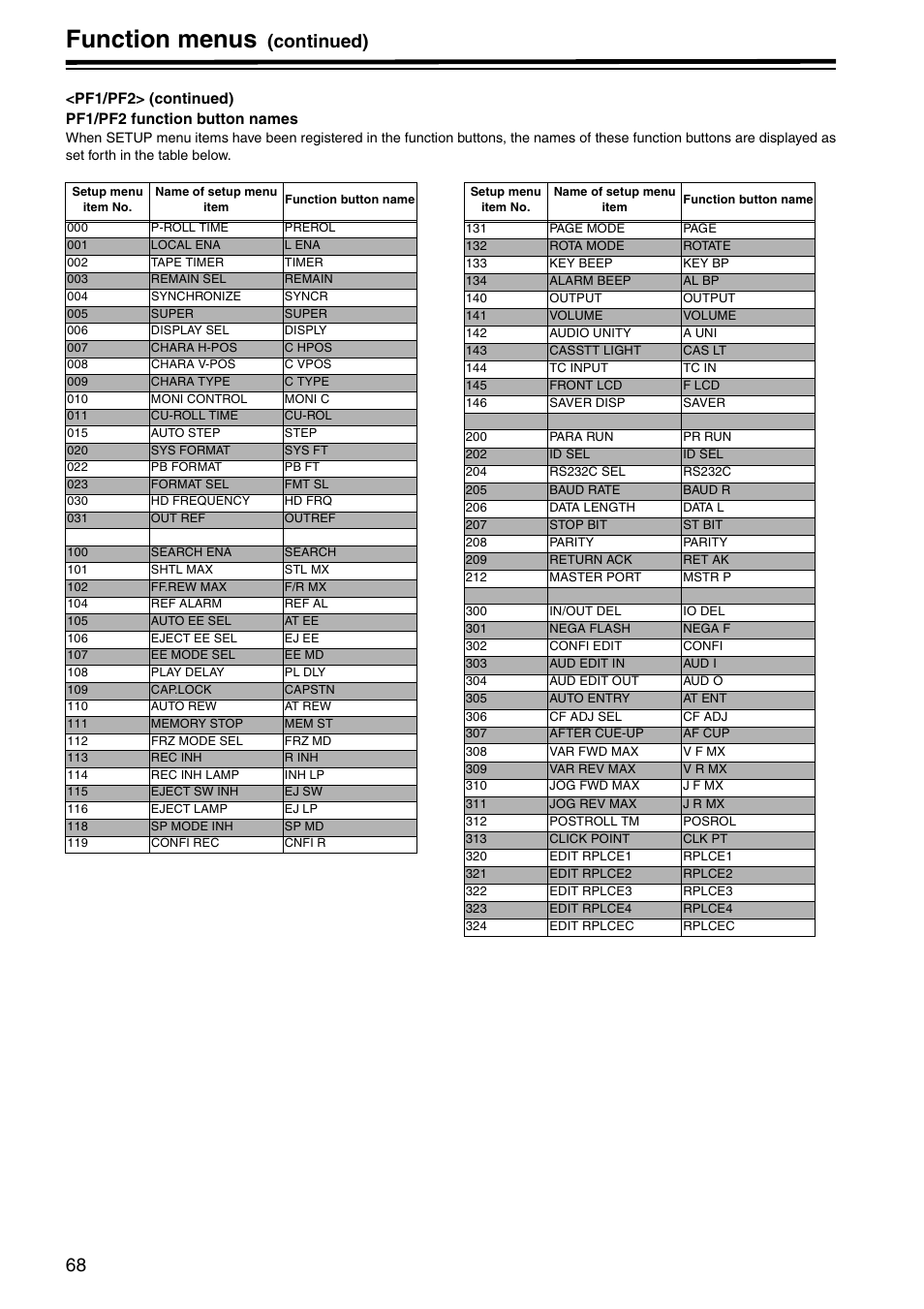 Function menus (continued)

<PF1/PF2> (continued)
PF1/PF2 function button names
When SETUP menu items have been registered in the function buttons, the names of these function buttons are displayed as set forth in the table below.

| Setup menu item No. | Name of setup menu item | Function button name |
|---|---|---|
| 000 | P-ROLL TIME | PREROL |
| 001 | LOCAL ENA | L ENA |
| 002 | TAPE TIMER | TIMER |
| 003 | REMAIN SEL | REMAIN |
| 004 | SYNCHRONIZE | SYNCR |
| 005 | SUPER | SUPER |
| 006 | DISPLAY SEL | DISPLY |
| 007 | CHARA H-POS | C HPOS |
| 008 | CHARA V-POS | C VPOS |
| 009 | CHARA TYPE | C TYPE |
| 010 | MONI CONTROL | MONI C |
| 011 | CU-ROLL TIME | CU-ROL |
| 015 | AUTO STEP | STEP |
| 020 | SYS FORMAT | SYS FT |
| 022 | PB FORMAT | PB FT |
| 023 | FORMAT SEL | FMT SL |
| 030 | HD FREQUENCY | HD FRQ |
| 031 | OUT REF | OUTREF |
| | | |
| 100 | SEARCH ENA | SEARCH |
| 101 | SHTL MAX | STL MX |
| 102 | FF.REW MAX | F/R MX |
| 104 | REF ALARM | REF AL |
| 105 | AUTO EE SEL | AT EE |
| 106 | EJECT EE SEL | EJ EE |
| 107 | EE MODE SEL | EE MD |
| 108 | PLAY DELAY | PL DLY |
| 109 | CAP.LOCK | CAPSTN |
| 110 | AUTO REW | AT REW |
| 111 | MEMORY STOP | MEM ST |
| 112 | FRZ MODE SEL | FRZ MD |
| 113 | REC INH | R INH |
| 114 | REC INH LAMP | INH LP |
| 115 | EJECT SW INH | EJ SW |
| 116 | EJECT LAMP | EJ LP |
| 118 | SP MODE INH | SP MD |
| 119 | CONFI REC | CNFI R |

| Setup menu item No. | Name of setup menu item | Function button name |
|---|---|---|
| 131 | PAGE MODE | PAGE |
| 132 | ROTA MODE | ROTATE |
| 133 | KEY BEEP | KEY BP |
| 134 | ALARM BEEP | AL BP |
| 140 | OUTPUT | OUTPUT |
| 141 | VOLUME | VOLUME |
| 142 | AUDIO UNITY | A UNI |
| 143 | CASSTT LIGHT | CAS LT |
| 144 | TC INPUT | TC IN |
| 145 | FRONT LCD | F LCD |
| 146 | SAVER DISP | SAVER |
| | | |
| 200 | PARA RUN | PR RUN |
| 202 | ID SEL | ID SEL |
| 204 | RS232C SEL | RS232C |
| 205 | BAUD RATE | BAUD R |
| 206 | DATA LENGTH | DATA L |
| 207 | STOP BIT | ST BIT |
| 208 | PARITY | PARITY |
| 209 | RETURN ACK | RET AK |
| 212 | MASTER PORT | MSTR P |
| | | |
| 300 | IN/OUT DEL | IO DEL |
| 301 | NEGA FLASH | NEGA F |
| 302 | CONFI EDIT | CONFI |
| 303 | AUD EDIT IN | AUD I |
| 304 | AUD EDIT OUT | AUD O |
| 305 | AUTO ENTRY | AT ENT |
| 306 | CF ADJ SEL | CF ADJ |
| 307 | AFTER CUE-UP | AF CUP |
| 308 | VAR FWD MAX | V F MX |
| 309 | VAR REV MAX | V R MX |
| 310 | JOG FWD MAX | J F MX |
| 311 | JOG REV MAX | J R MX |
| 312 | POSTROLL TM | POSROL |
| 313 | CLICK POINT | CLK PT |
| 320 | EDIT RPLCE1 | RPLCE1 |
| 321 | EDIT RPLCE2 | RPLCE2 |
| 322 | EDIT RPLCE3 | RPLCE3 |
| 323 | EDIT RPLCE4 | RPLCE4 |
| 324 | EDIT RPLCEC | RPLCEC |

68